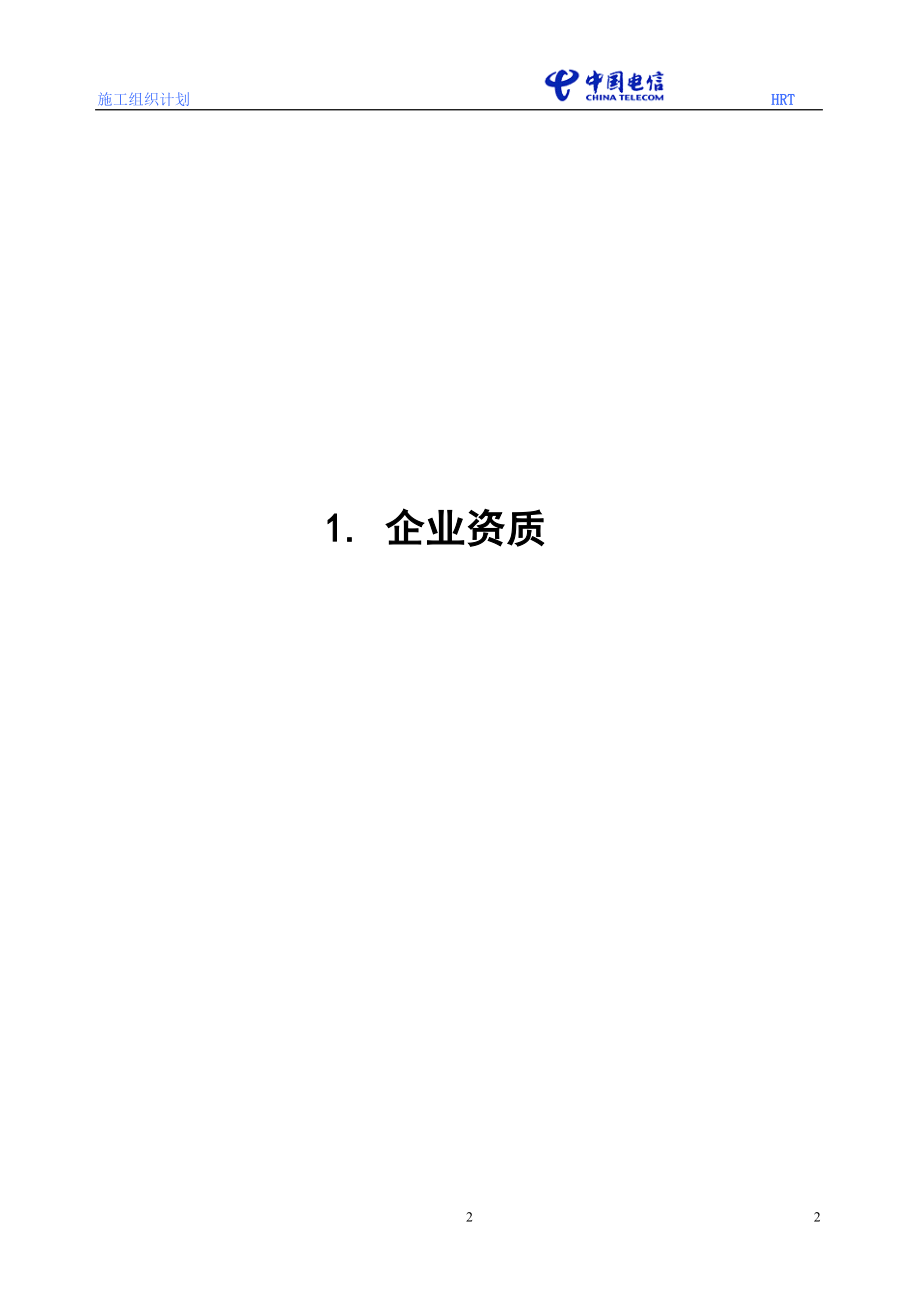 施工组织计划

中国电信
CHINA TELECOM

HRT

1. 企业资质

2

2